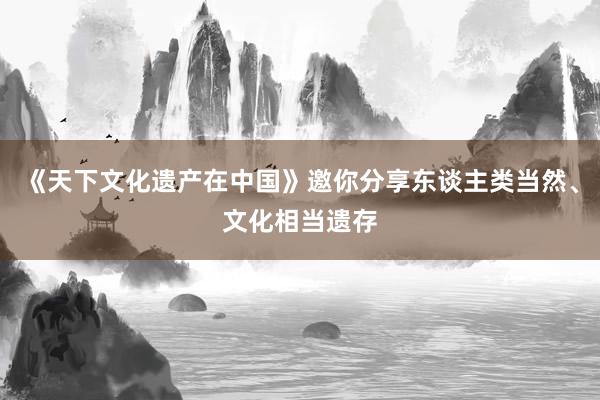 《天下文化遗产在中国》邀你分享东谈主类当然、文化相当遗存